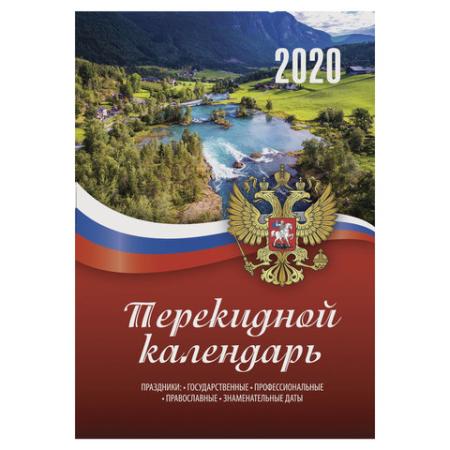 2020

Перекидной календарь

ПРАЗДНИКИ: • ГОСУДАРСТВЕННЫЕ • ПРОФЕССИОНАЛЬНЫЕ • ПРАВОСЛАВНЫЕ • ЗНАМЕНАТЕЛЬНЫЕ ДАТЫ